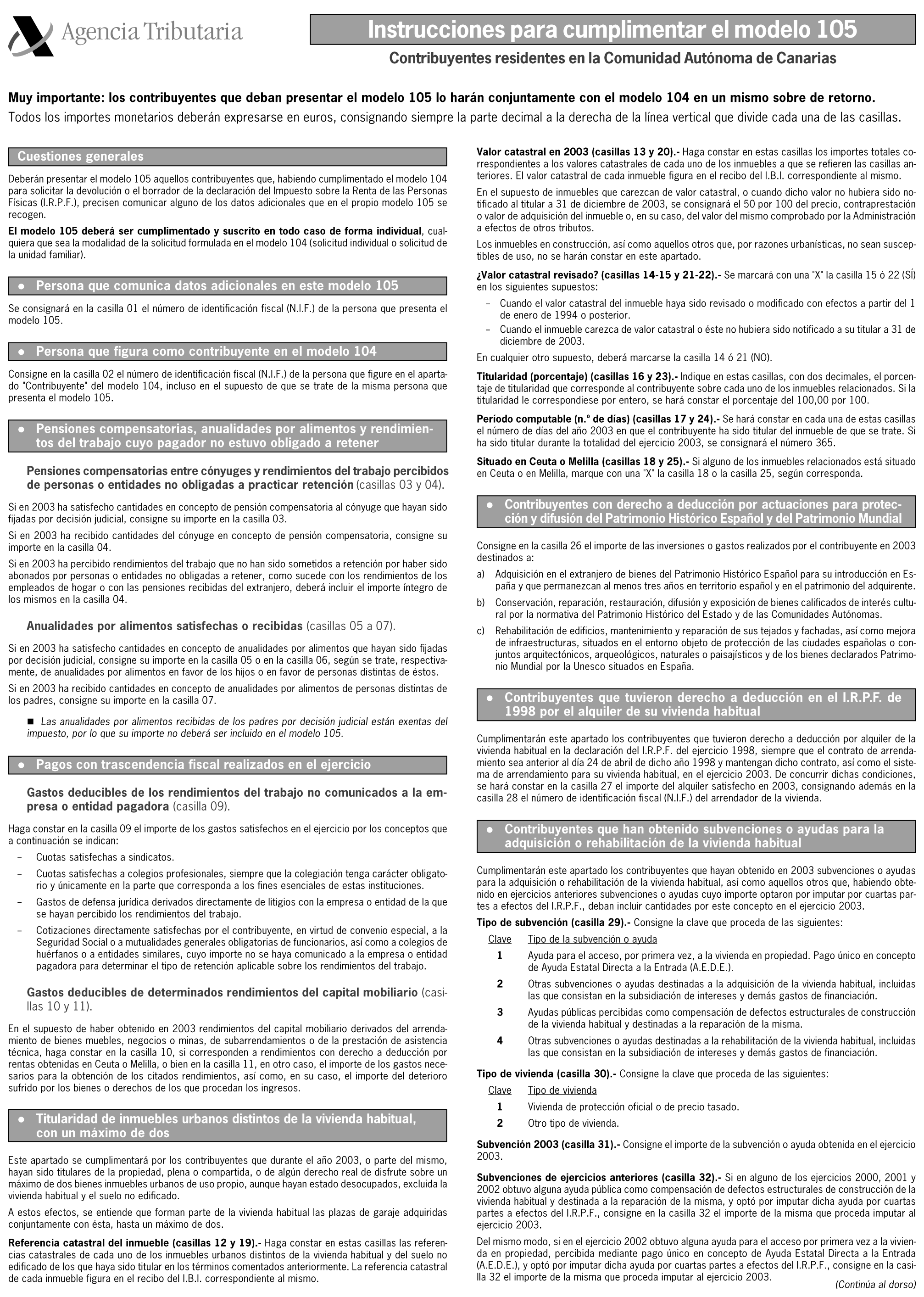 Agencia Tributaria

Instrucciones para cumplimentar el modelo 105

Contribuyentes residentes en la Comunidad Autónoma de Canarias

Muy importante: los contribuyentes que deban presentar el modelo 105 lo harán conjuntamente con el modelo 104 en un mismo sobre de retorno.
Todos los importes monetarios deberán expresarse en euros, consignando siempre la parte decimal a la derecha de la línea vertical que divide cada una de las casillas.

Cuestiones generales

Deberán presentar el modelo 105 aquellos contribuyentes que, habiendo cumplimentado el modelo 104 para solicitar la devolución o el borrador de la declaración del Impuesto sobre la Renta de las Personas Físicas (I.R.P.F.), precisen comunicar alguno de los datos adicionales que en el propio modelo 105 se recogen.

El modelo 105 deberá ser cumplimentado y suscrito en todo caso de forma individual, cualquiera que sea la modalidad de la solicitud formulada en el modelo 104 (solicitud individual o solicitud de la unidad familiar).

● Persona que comunica datos adicionales en este modelo 105

Se consignará en la casilla 01 el número de identificación fiscal (N.I.F.) de la persona que presenta el modelo 105.

● Persona que figura como contribuyente en el modelo 104

Consigne en la casilla 02 el número de identificación fiscal (N.I.F.) de la persona que figure en el apartado "Contribuyente" del modelo 104, incluso en el supuesto de que se trate de la misma persona que presenta el modelo 105.

● Pensiones compensatorias, anualidades por alimentos y rendimientos del trabajo cuyo pagador no estuvo obligado a retener

Pensiones compensatorias entre cónyuges y rendimientos del trabajo percibidos de personas o entidades no obligadas a practicar retención (casillas 03 y 04).

Si en 2003 ha satisfecho cantidades en concepto de pensión compensatoria al cónyuge que hayan sido fijadas por decisión judicial, consigne su importe en la casilla 03.

Si en 2003 ha recibido cantidades del cónyuge en concepto de pensión compensatoria, consigne su importe en la casilla 04.

Si en 2003 ha percibido rendimientos del trabajo que no han sido sometidos a retención por haber sido abonados por personas o entidades no obligadas a retener, como sucede con los rendimientos de los empleados de hogar o con las pensiones recibidas del extranjero, deberá incluir el importe íntegro de los mismos en la casilla 04.

Anualidades por alimentos satisfechas o recibidas (casillas 05 a 07).

Si en 2003 ha satisfecho cantidades en concepto de anualidades por alimentos que hayan sido fijadas por decisión judicial, consigne su importe en la casilla 05 o en la casilla 06, según se trate, respectivamente, de anualidades por alimentos en favor de los hijos o en favor de personas distintas de éstos.

Si en 2003 ha recibido cantidades en concepto de anualidades por alimentos de personas distintas de los padres, consigne su importe en la casilla 07.

■ Las anualidades por alimentos recibidas de los padres por decisión judicial están exentas del impuesto, por lo que su importe no deberá ser incluido en el modelo 105.

● Pagos con trascendencia fiscal realizados en el ejercicio

Gastos deducibles de los rendimientos del trabajo no comunicados a la empresa o entidad pagadora (casilla 09).

Haga constar en la casilla 09 el importe de los gastos satisfechos en el ejercicio por los conceptos que a continuación se indican:

– Cuotas satisfechas a sindicatos.
– Cuotas satisfechas a colegios profesionales, siempre que la colegiación tenga carácter obligatorio y únicamente en la parte que corresponda a los fines esenciales de estas instituciones.
– Gastos de defensa jurídica derivados directamente de litigios con la empresa o entidad de la que se hayan percibido los rendimientos del trabajo.
– Cotizaciones directamente satisfechas por el contribuyente, en virtud de convenio especial, a la Seguridad Social o a mutualidades generales obligatorias de funcionarios, así como a colegios de huérfanos o a entidades similares, cuyo importe no se haya comunicado a la empresa o entidad pagadora para determinar el tipo de retención aplicable sobre los rendimientos del trabajo.

Gastos deducibles de determinados rendimientos del capital mobiliario (casillas 10 y 11).

En el supuesto de haber obtenido en 2003 rendimientos del capital mobiliario derivados del arrendamiento de bienes muebles, negocios o minas, de subarrendamientos o de la prestación de asistencia técnica, haga constar en la casilla 10, si corresponden a rendimientos con derecho a deducción por rentas obtenidas en Ceuta o Melilla, o bien en la casilla 11, en otro caso, el importe de los gastos necesarios para la obtención de los citados rendimientos, así como, en su caso, el importe del deterioro sufrido por los bienes o derechos de los que procedan los ingresos.

● Titularidad de inmuebles urbanos distintos de la vivienda habitual, con un máximo de dos

Este apartado se cumplimentará por los contribuyentes que durante el año 2003, o parte del mismo, hayan sido titulares de la propiedad, plena o compartida, o de algún derecho real de disfrute sobre un máximo de dos bienes inmuebles urbanos de uso propio, aunque hayan estado desocupados, excluida la vivienda habitual y el suelo no edificado.

A estos efectos, se entiende que forman parte de la vivienda habitual las plazas de garaje adquiridas conjuntamente con ésta, hasta un máximo de dos.

Referencia catastral del inmueble (casillas 12 y 19).- Haga constar en estas casillas las referencias catastrales de cada uno de los inmuebles urbanos distintos de la vivienda habitual y del suelo no edificado de los que haya sido titular en los términos comentados anteriormente. La referencia catastral de cada inmueble figura en el recibo del I.B.I. correspondiente al mismo.

Valor catastral en 2003 (casillas 13 y 20).- Haga constar en estas casillas los importes totales correspondientes a los valores catastrales de cada uno de los inmuebles a que se refieren las casillas anteriores. El valor catastral de cada inmueble figura en el recibo del I.B.I. correspondiente al mismo.

En el supuesto de inmuebles que carezcan de valor catastral, o cuando dicho valor no hubiera sido notificado al titular a 31 de diciembre de 2003, se consignará el 50 por 100 del precio, contraprestación o valor de adquisición del inmueble o, en su caso, del valor del mismo comprobado por la Administración a efectos de otros tributos.

Los inmuebles en construcción, así como aquellos otros que, por razones urbanísticas, no sean susceptibles de uso, no se harán constar en este apartado.

¿Valor catastral revisado? (casillas 14-15 y 21-22).- Se marcará con una "X" la casilla 15 ó 22 (SÍ) en los siguientes supuestos:

– Cuando el valor catastral del inmueble haya sido revisado o modificado con efectos a partir del 1 de enero de 1994 o posterior.
– Cuando el inmueble carezca de valor catastral o éste no hubiera sido notificado a su titular a 31 de diciembre de 2003.

En cualquier otro supuesto, deberá marcarse la casilla 14 ó 21 (NO).

Titularidad (porcentaje) (casillas 16 y 23).- Indique en estas casillas, con dos decimales, el porcentaje de titularidad que corresponde al contribuyente sobre cada uno de los inmuebles relacionados. Si la titularidad le correspondiese por entero, se hará constar el porcentaje del 100,00 por 100.

Período computable (n.º de días) (casillas 17 y 24).- Se hará constar en cada una de estas casillas el número de días del año 2003 en que el contribuyente ha sido titular del inmueble de que se trate. Si ha sido titular durante la totalidad del ejercicio 2003, se consignará el número 365.

Situado en Ceuta o Melilla (casillas 18 y 25).- Si alguno de los inmuebles relacionados está situado en Ceuta o en Melilla, marque con una "X" la casilla 18 o la casilla 25, según corresponda.

● Contribuyentes con derecho a deducción por actuaciones para protección y difusión del Patrimonio Histórico Español y del Patrimonio Mundial

Consigne en la casilla 26 el importe de las inversiones o gastos realizados por el contribuyente en 2003 destinados a:

a) Adquisición en el extranjero de bienes del Patrimonio Histórico Español para su introducción en España y que permanezcan al menos tres años en territorio español y en el patrimonio del adquirente.
b) Conservación, reparación, restauración, difusión y exposición de bienes calificados de interés cultural por la normativa del Patrimonio Histórico del Estado y de las Comunidades Autónomas.
c) Rehabilitación de edificios, mantenimiento y reparación de sus tejados y fachadas, así como mejora de infraestructuras, situados en el entorno objeto de protección de las ciudades españolas o conjuntos arquitectónicos, arqueológicos, naturales o paisajísticos y de los bienes declarados Patrimonio Mundial por la Unesco situados en España.

● Contribuyentes que tuvieron derecho a deducción en el I.R.P.F. de 1998 por el alquiler de su vivienda habitual

Cumplimentarán este apartado los contribuyentes que tuvieron derecho a deducción por alquiler de la vivienda habitual en la declaración del I.R.P.F. del ejercicio 1998, siempre que el contrato de arrendamiento sea anterior al día 24 de abril de dicho año 1998 y mantengan dicho contrato, así como el sistema de arrendamiento para su vivienda habitual, en el ejercicio 2003. De concurrir dichas condiciones, se hará constar en la casilla 27 el importe del alquiler satisfecho en 2003, consignando además en la casilla 28 el número de identificación fiscal (N.I.F.) del arrendador de la vivienda.

● Contribuyentes que han obtenido subvenciones o ayudas para la adquisición o rehabilitación de la vivienda habitual

Cumplimentarán este apartado los contribuyentes que hayan obtenido en 2003 subvenciones o ayudas para la adquisición o rehabilitación de la vivienda habitual, así como aquellos otros que, habiendo obtenido en ejercicios anteriores subvenciones o ayudas cuyo importe optaron por imputar por cuartas partes a efectos del I.R.P.F., deban incluir cantidades por este concepto en el ejercicio 2003.

Tipo de subvención (casilla 29).- Consigne la clave que proceda de las siguientes:

| Clave | Tipo de la subvención o ayuda |
|---|---|
| 1 | Ayuda para el acceso, por primera vez, a la vivienda en propiedad. Pago único en concepto de Ayuda Estatal Directa a la Entrada (A.E.D.E.). |
| 2 | Otras subvenciones o ayudas destinadas a la adquisición de la vivienda habitual, incluidas las que consistan en la subsidiación de intereses y demás gastos de financiación. |
| 3 | Ayudas públicas percibidas como compensación de defectos estructurales de construcción de la vivienda habitual y destinadas a la reparación de la misma. |
| 4 | Otras subvenciones o ayudas destinadas a la rehabilitación de la vivienda habitual, incluidas las que consistan en la subsidiación de intereses y demás gastos de financiación. |

Tipo de vivienda (casilla 30).- Consigne la clave que proceda de las siguientes:

| Clave | Tipo de vivienda |
|---|---|
| 1 | Vivienda de protección oficial o de precio tasado. |
| 2 | Otro tipo de vivienda. |

Subvención 2003 (casilla 31).- Consigne el importe de la subvención o ayuda obtenida en el ejercicio 2003.

Subvenciones de ejercicios anteriores (casilla 32).- Si en alguno de los ejercicios 2000, 2001 y 2002 obtuvo alguna ayuda pública como compensación de defectos estructurales de construcción de la vivienda habitual y destinada a la reparación de la misma, y optó por imputar dicha ayuda por cuartas partes a efectos del I.R.P.F., consigne en la casilla 32 el importe de la misma que proceda imputar al ejercicio 2003.

Del mismo modo, si en el ejercicio 2002 obtuvo alguna ayuda para el acceso por primera vez a la vivienda en propiedad, percibida mediante pago único en concepto de Ayuda Estatal Directa a la Entrada (A.E.D.E.), y optó por imputar dicha ayuda por cuartas partes a efectos del I.R.P.F., consigne en la casilla 32 el importe de la misma que proceda imputar al ejercicio 2003.

(Continúa al dorso)